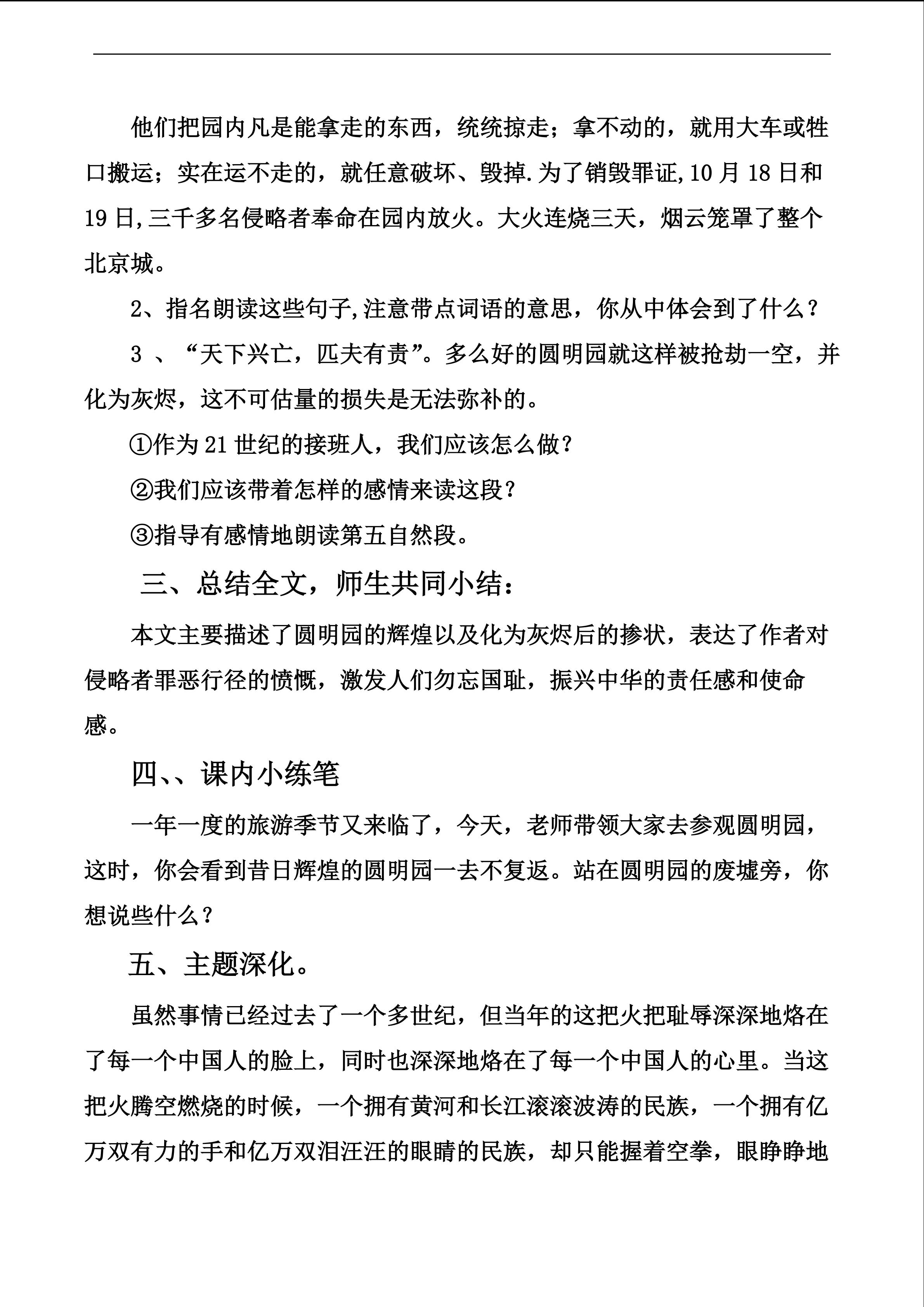 他们把园内凡是能拿走的东西，统统掠走；拿不动的，就用大车或牲口搬运；实在运不走的，就任意破坏、毁掉.为了销毁罪证,10月18日和19日,三千多名侵略者奉命在园内放火。大火连烧三天，烟云笼罩了整个北京城。

2、指名朗读这些句子,注意带点词语的意思，你从中体会到了什么？

3 、“天下兴亡，匹夫有责”。多么好的圆明园就这样被抢劫一空，并化为灰烬，这不可估量的损失是无法弥补的。

①作为21世纪的接班人，我们应该怎么做？

②我们应该带着怎样的感情来读这段？

③指导有感情地朗读第五自然段。

三、总结全文，师生共同小结：

本文主要描述了圆明园的辉煌以及化为灰烬后的掺状，表达了作者对侵略者罪恶行径的愤慨，激发人们勿忘国耻，振兴中华的责任感和使命感。

四、、课内小练笔

一年一度的旅游季节又来临了，今天，老师带领大家去参观圆明园，这时，你会看到昔日辉煌的圆明园一去不复返。站在圆明园的废墟旁，你想说些什么？

五、主题深化。

虽然事情已经过去了一个多世纪，但当年的这把火把耻辱深深地烙在了每一个中国人的脸上，同时也深深地烙在了每一个中国人的心里。当这把火腾空燃烧的时候，一个拥有黄河和长江滚滚波涛的民族，一个拥有亿万双有力的手和亿万双泪汪汪的眼睛的民族，却只能握着空拳，眼睁睁地